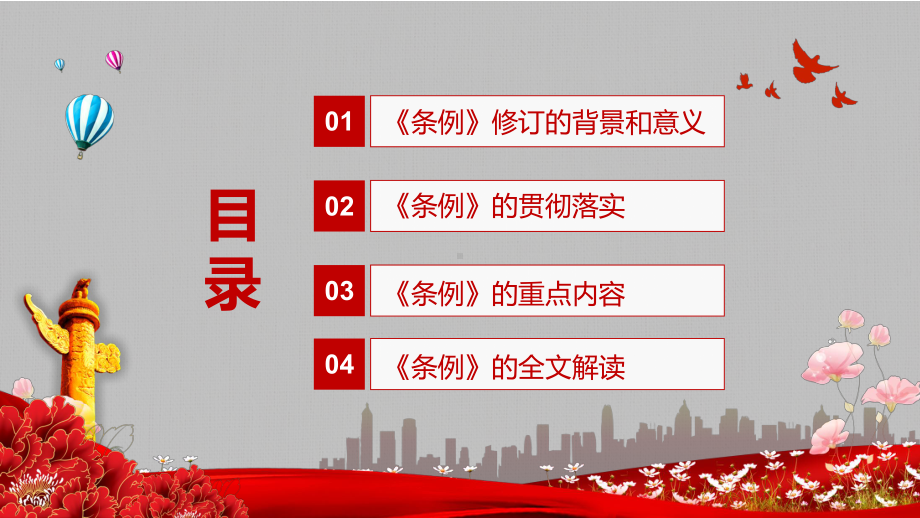 目录

01 《条例》修订的背景和意义

02 《条例》的贯彻落实

03 《条例》的重点内容

04 《条例》的全文解读